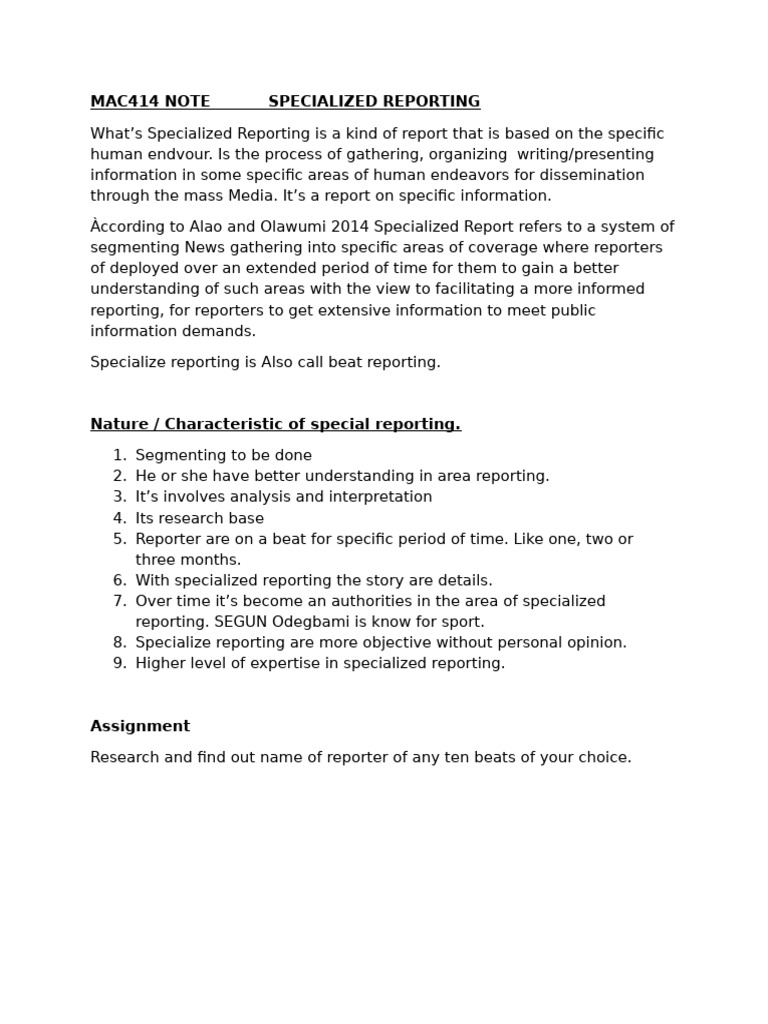 MAC414 NOTE SPECIALIZED REPORTING

What's Specialized Reporting is a kind of report that is based on the specific human endvour. Is the process of gathering, organizing writing/presenting information in some specific areas of human endeavors for dissemination through the mass Media. It's a report on specific information.

Àccording to Alao and Olawumi 2014 Specialized Report refers to a system of segmenting News gathering into specific areas of coverage where reporters of deployed over an extended period of time for them to gain a better understanding of such areas with the view to facilitating a more informed reporting, for reporters to get extensive information to meet public information demands.

Specialize reporting is Also call beat reporting.

Nature / Characteristic of special reporting.

1. Segmenting to be done
2. He or she have better understanding in area reporting.
3. It's involves analysis and interpretation
4. Its research base
5. Reporter are on a beat for specific period of time. Like one, two or three months.
6. With specialized reporting the story are details.
7. Over time it's become an authorities in the area of specialized reporting. SEGUN Odegbami is know for sport.
8. Specialize reporting are more objective without personal opinion.
9. Higher level of expertise in specialized reporting.

Assignment

Research and find out name of reporter of any ten beats of your choice.